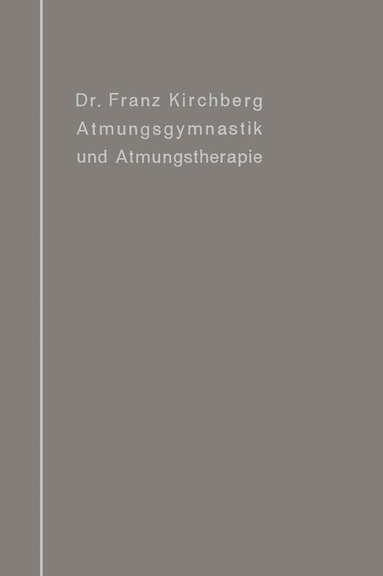 Dr. Franz Kirchberg
Atmungsgymnastik
und Atmungstherapie